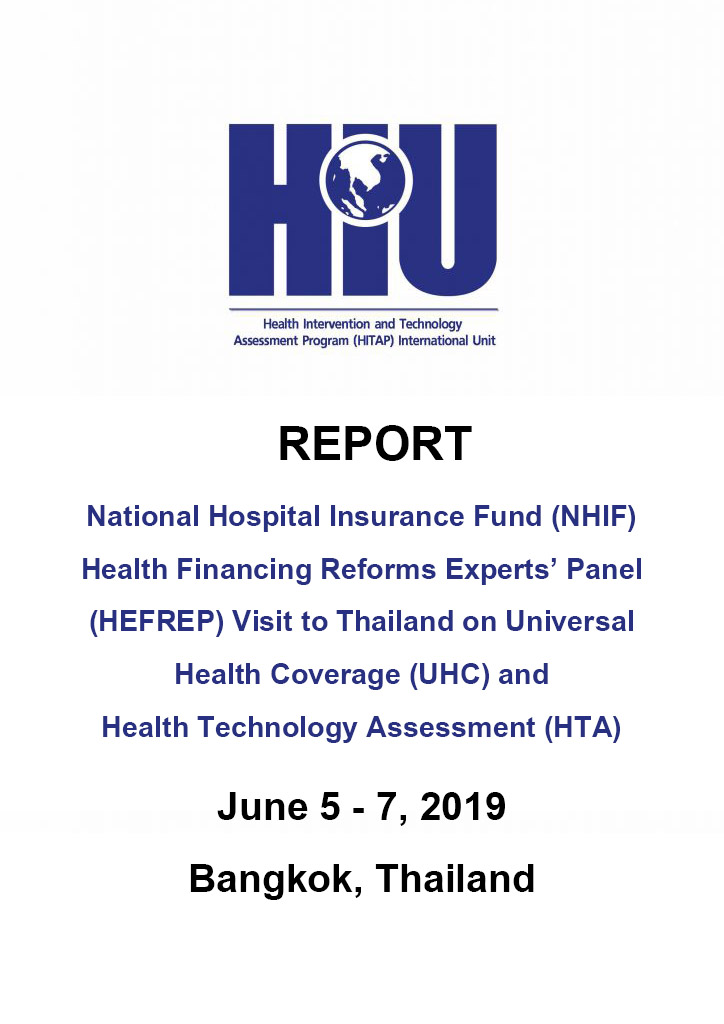 HIU

Health Intervention and Technology Assessment Program (HITAP) International Unit

REPORT

National Hospital Insurance Fund (NHIF) Health Financing Reforms Experts' Panel (HEFREP) Visit to Thailand on Universal Health Coverage (UHC) and Health Technology Assessment (HTA)

June 5 - 7, 2019

Bangkok, Thailand